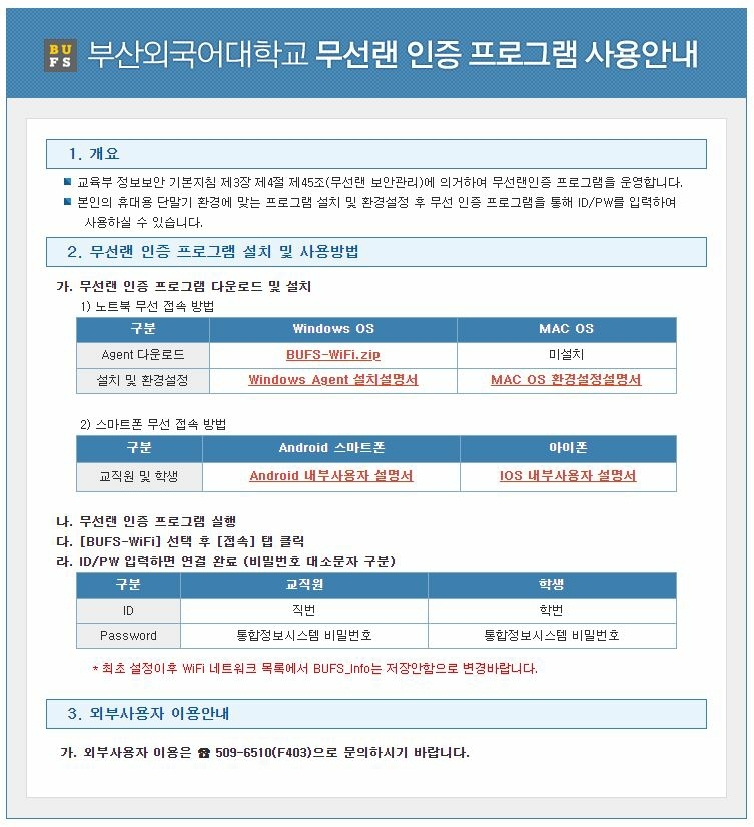 BUFS 부산외국어대학교 무선랜 인증 프로그램 사용안내

1. 개요

■ 교육부 정보보안 기본지침 제3장 제4절 제45조(무선랜 보안관리)에 의거하여 무선랜인증 프로그램을 운영합니다.
■ 본인의 휴대용 단말기 환경에 맞는 프로그램 설치 및 환경설정 후 무선 인증 프로그램을 통해 ID/PW를 입력하여 사용하실 수 있습니다.

2. 무선랜 인증 프로그램 설치 및 사용방법

가. 무선랜 인증 프로그램 다운로드 및 설치
1) 노트북 무선 접속 방법

| 구분 | Windows OS | MAC OS |
|---|---|---|
| Agent 다운로드 | BUFS-WiFi.zip | 미설치 |
| 설치 및 환경설정 | Windows Agent 설치설명서 | MAC OS 환경설정설명서 |

2) 스마트폰 무선 접속 방법

| 구분 | Android 스마트폰 | 아이폰 |
|---|---|---|
| 교직원 및 학생 | Android 내부사용자 설명서 | IOS 내부사용자 설명서 |

나. 무선랜 인증 프로그램 실행
다. [BUFS-WiFi] 선택 후 [접속] 탭 클릭
라. ID/PW 입력하면 연결 완료 (비밀번호 대소문자 구분)

| 구분 | 교직원 | 학생 |
|---|---|---|
| ID | 직번 | 학번 |
| Password | 통합정보시스템 비밀번호 | 통합정보시스템 비밀번호 |

* 최초 설정이후 WiFi 네트워크 목록에서 BUFS_Info는 저장안함으로 변경바랍니다.

3. 외부사용자 이용안내

가. 외부사용자 이용은 ☎ 509-6510(F403)으로 문의하시기 바랍니다.